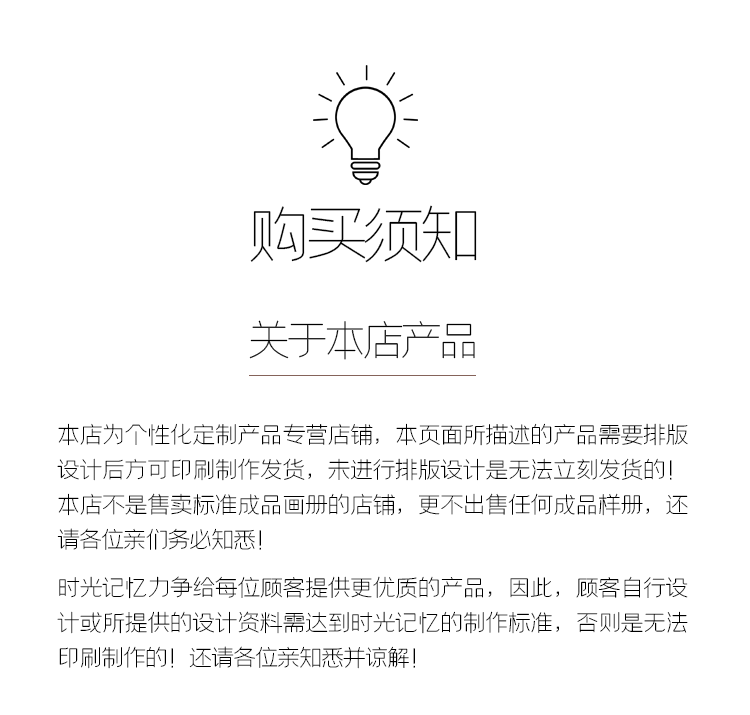 购买须知

关于本店产品

本店为个性化定制产品专营店铺，本页面所描述的产品需要排版设计后方可印刷制作发货，未进行排版设计是无法立刻发货的！本店不是售卖标准成品画册的店铺，更不出售任何成品样册，还请各位亲们务必知悉！

时光记忆力争给每位顾客提供更优质的产品，因此，顾客自行设计或所提供的设计资料需达到时光记忆的制作标准，否则是无法印刷制作的！还请各位亲知悉并谅解！